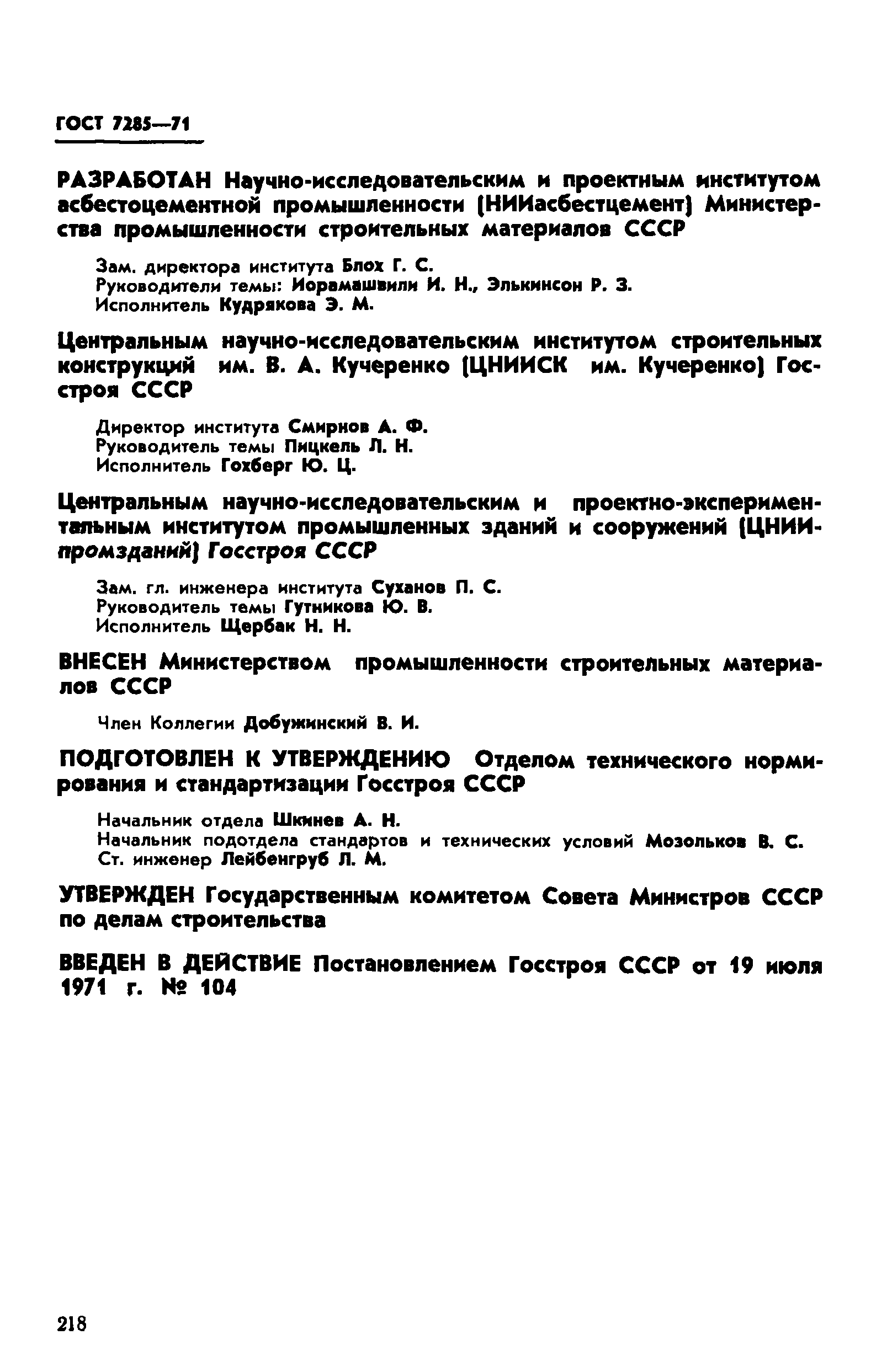 ГОСТ 7285—71

РАЗРАБОТАН Научно-исследовательским и проектным институтом асбестоцементной промышленности (НИИасбестцемент) Министерства промышленности строительных материалов СССР

Зам. директора института Блох Г. С.
Руководители темы: Иорамашвили И. Н., Элькинсон Р. З.
Исполнитель Кудрякова Э. М.

Центральным научно-исследовательским институтом строительных конструкций им. В. А. Кучеренко (ЦНИИСК им. Кучеренко) Госстроя СССР

Директор института Смирнов А. Ф.
Руководитель темы Пицкель Л. Н.
Исполнитель Гохберг Ю. Ц.

Центральным научно-исследовательским и проектно-экспериментальным институтом промышленных зданий и сооружений (ЦНИИпромзданий) Госстроя СССР

Зам. гл. инженера института Суханов П. С.
Руководитель темы Гутникова Ю. В.
Исполнитель Щербак Н. Н.

ВНЕСЕН Министерством промышленности строительных материалов СССР

Член Коллегии Добужинский В. И.

ПОДГОТОВЛЕН К УТВЕРЖДЕНИЮ Отделом технического нормирования и стандартизации Госстроя СССР

Начальник отдела Шкинев А. Н.
Начальник подотдела стандартов и технических условий Мозольков В. С.
Ст. инженер Лейбенгруб Л. М.

УТВЕРЖДЕН Государственным комитетом Совета Министров СССР по делам строительства

ВВЕДЕН В ДЕЙСТВИЕ Постановлением Госстроя СССР от 19 июля 1971 г. № 104

218